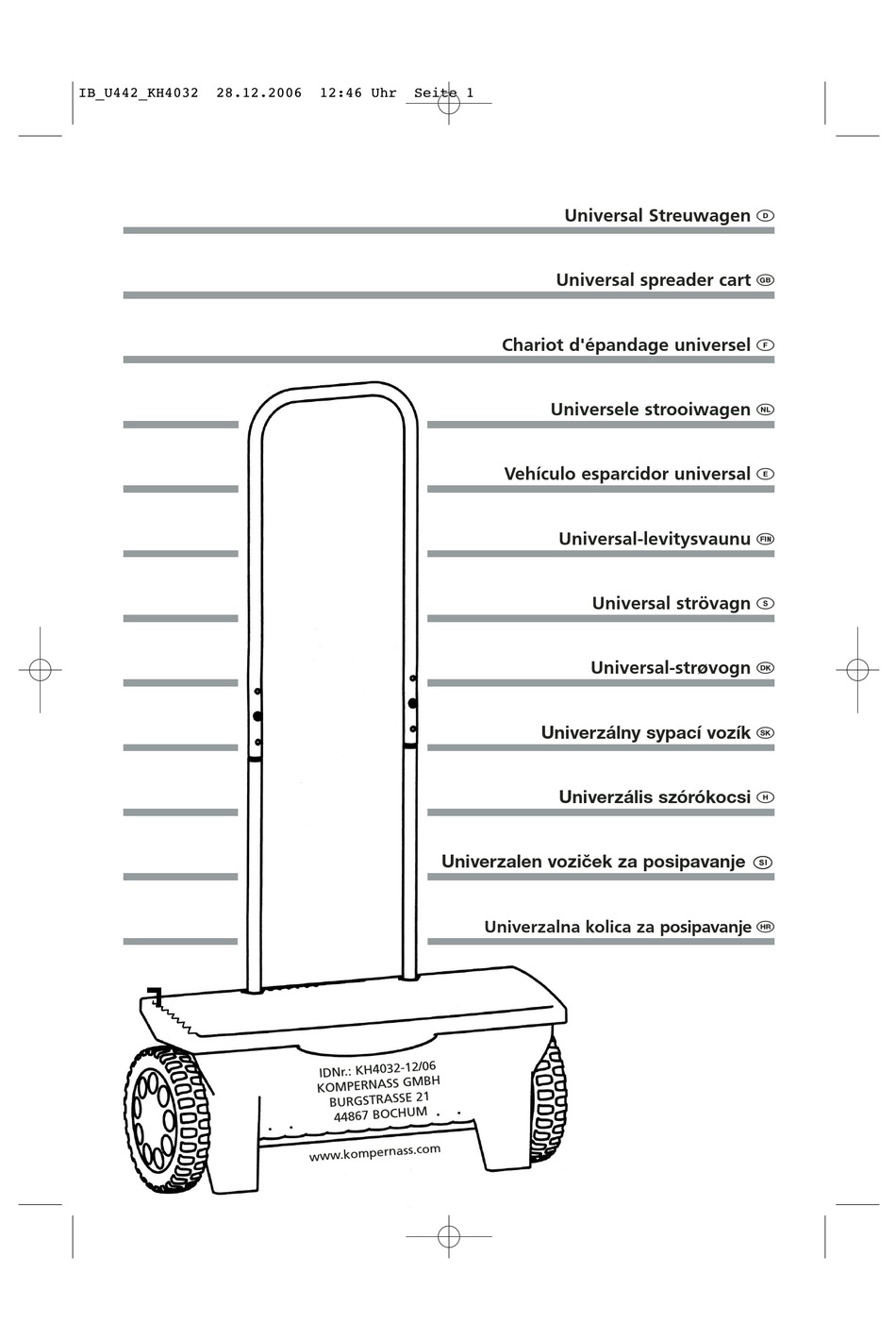 IB_U442_KH4032 28.12.2006 12:46 Uhr Seite 1

Universal Streuwagen D

Universal spreader cart GB

Chariot d'épandage universel F

Universele strooiwagen NL

Vehículo esparcidor universal E

Universal-levitysvaunu FIN

Universal strövagn S

Universal-strøvogn DK

Univerzálny sypací vozík SK

Univerzális szórókocsi H

Univerzalen voziček za posipavanje SI

Univerzalna kolica za posipavanje HR

IDNr.: KH4032-12/06
KOMPERNASS GMBH
BURGSTRASSE 21
44867 BOCHUM

www.kompernass.com